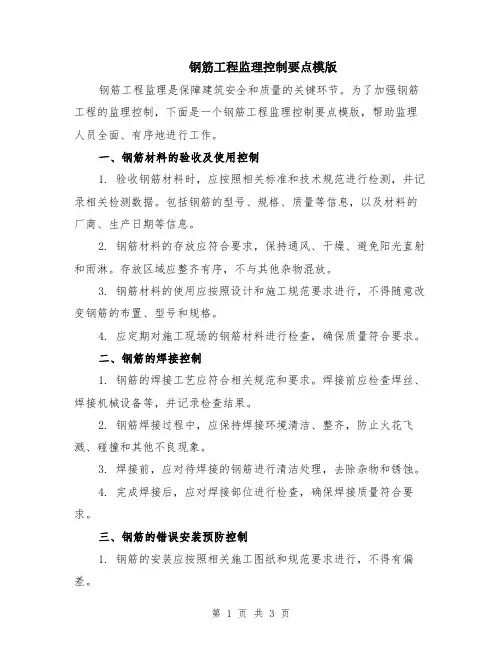 钢筋工程监理控制要点模版

钢筋工程监理是保障建筑安全和质量的关键环节。为了加强钢筋工程的监理控制，下面是一个钢筋工程监理控制要点模版，帮助监理人员全面、有序地进行工作。

一、钢筋材料的验收及使用控制

1. 验收钢筋材料时，应按照相关标准和技术规范进行检测，并记录相关检测数据。包括钢筋的型号、规格、质量等信息，以及材料的厂商、生产日期等信息。

2. 钢筋材料的存放应符合要求，保持通风、干燥、避免阳光直射和雨淋。存放区域应整齐有序，不与其他杂物混放。

3. 钢筋材料的使用应按照设计和施工规范要求进行，不得随意改变钢筋的布置、型号和规格。

4. 应定期对施工现场的钢筋材料进行检查，确保质量符合要求。

二、钢筋的焊接控制

1. 钢筋的焊接工艺应符合相关规范和要求。焊接前应检查焊丝、焊接机械设备等，并记录检查结果。

2. 钢筋焊接过程中，应保持焊接环境清洁、整齐，防止火花飞溅、碰撞和其他不良现象。

3. 焊接前，应对待焊接的钢筋进行清洁处理，去除杂物和锈蚀。

4. 完成焊接后，应对焊接部位进行检查，确保焊接质量符合要求。

三、钢筋的错误安装预防控制

1. 钢筋的安装应按照相关施工图纸和规范要求进行，不得有偏差。

第 1 页 共 3 页